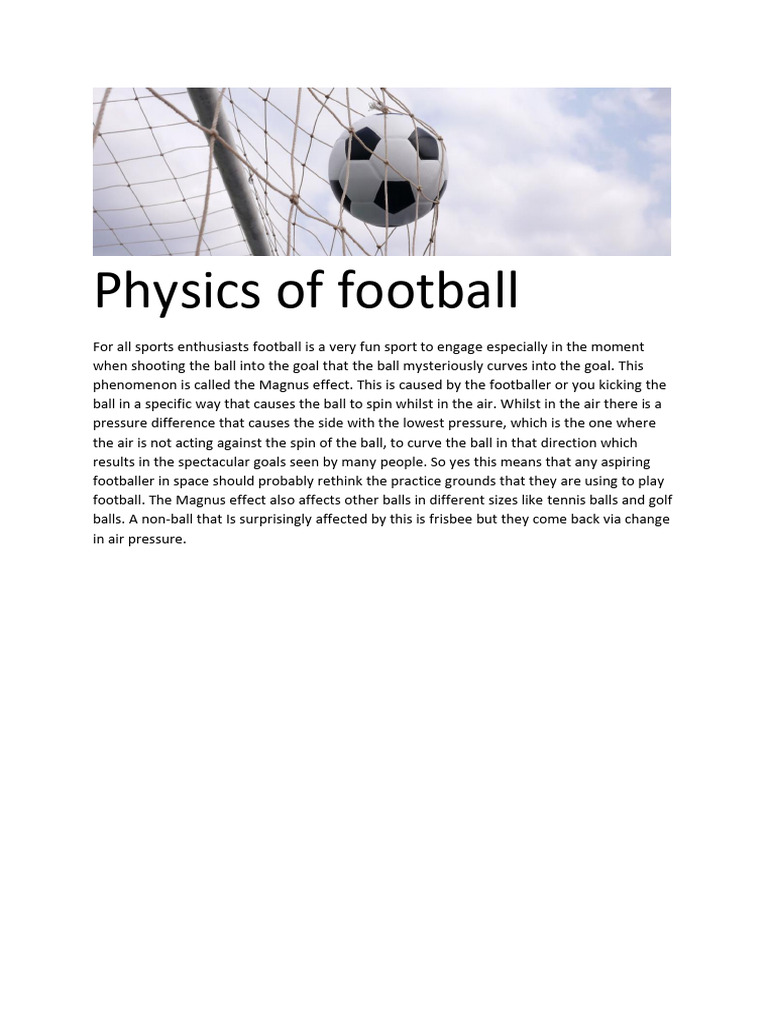 Physics of football

For all sports enthusiasts football is a very fun sport to engage especially in the moment when shooting the ball into the goal that the ball mysteriously curves into the goal. This phenomenon is called the Magnus effect. This is caused by the footballer or you kicking the ball in a specific way that causes the ball to spin whilst in the air. Whilst in the air there is a pressure difference that causes the side with the lowest pressure, which is the one where the air is not acting against the spin of the ball, to curve the ball in that direction which results in the spectacular goals seen by many people. So yes this means that any aspiring footballer in space should probably rethink the practice grounds that they are using to play football. The Magnus effect also affects other balls in different sizes like tennis balls and golf balls. A non-ball that Is surprisingly affected by this is frisbee but they come back via change in air pressure.